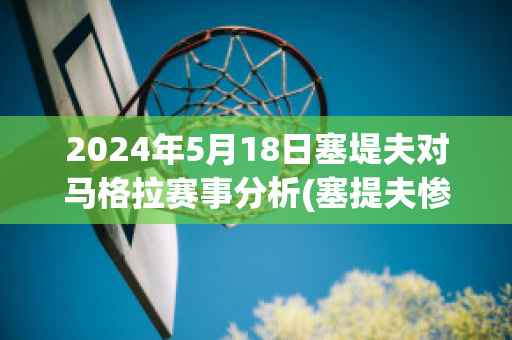 2024年5月18日塞堤夫对马格拉赛事分析(塞提夫惨